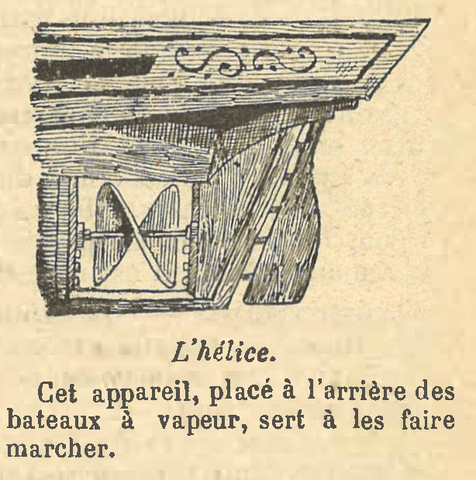 L'hélice.

Cet appareil, placé à l'arrière des bateaux à vapeur, sert à les faire marcher.